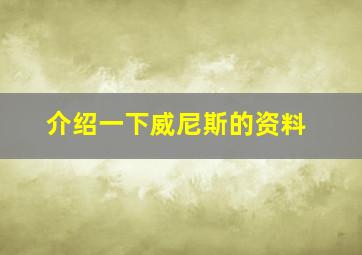 介绍一下威尼斯的资料